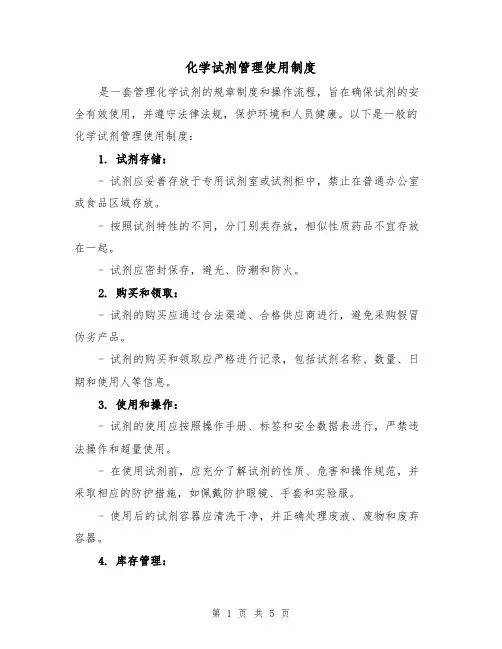 化学试剂管理使用制度

是一套管理化学试剂的规章制度和操作流程，旨在确保试剂的安全有效使用，并遵守法律法规，保护环境和人员健康。以下是一般的化学试剂管理使用制度：

1. 试剂存储：

- 试剂应妥善存放于专用试剂室或试剂柜中，禁止在普通办公室或食品区域存放。

- 按照试剂特性的不同，分门别类存放，相似性质药品不宜存放在一起。

- 试剂应密封保存，避光、防潮和防火。

2. 购买和领取：

- 试剂的购买应通过合法渠道、合格供应商进行，避免采购假冒伪劣产品。

- 试剂的购买和领取应严格进行记录，包括试剂名称、数量、日期和使用人等信息。

3. 使用和操作：

- 试剂的使用应按照操作手册、标签和安全数据表进行，严禁违法操作和超量使用。

- 在使用试剂前，应充分了解试剂的性质、危害和操作规范，并采取相应的防护措施，如佩戴防护眼镜、手套和实验服。

- 使用后的试剂容器应清洗干净，并正确处理废液、废物和废弃容器。

4. 库存管理：

第 1 页 共 5 页